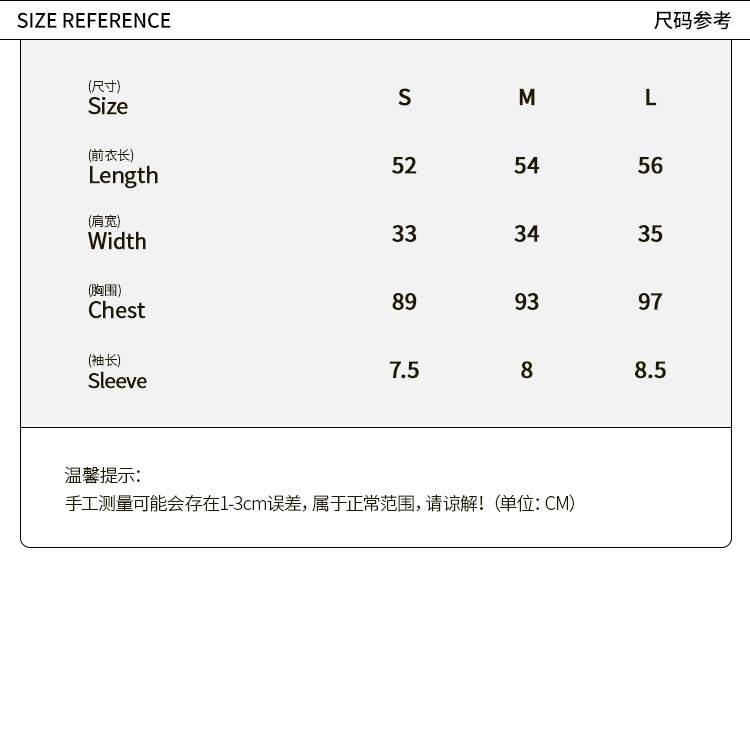 SIZE REFERENCE 尺码参考

| (尺寸) Size | S | M | L |
|---|---|---|---|
| (前衣长) Length | 52 | 54 | 56 |
| (肩宽) Width | 33 | 34 | 35 |
| (胸围) Chest | 89 | 93 | 97 |
| (袖长) Sleeve | 7.5 | 8 | 8.5 |

温馨提示:
手工测量可能会存在1-3cm误差，属于正常范围，请谅解！（单位：CM）